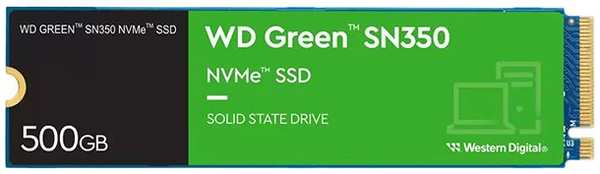 WD GREEN™ SN350 NVMe™ SSD

500GB

WD Green™ SN350

NVMe™ SSD

SOLID STATE DRIVE

Western Digital®